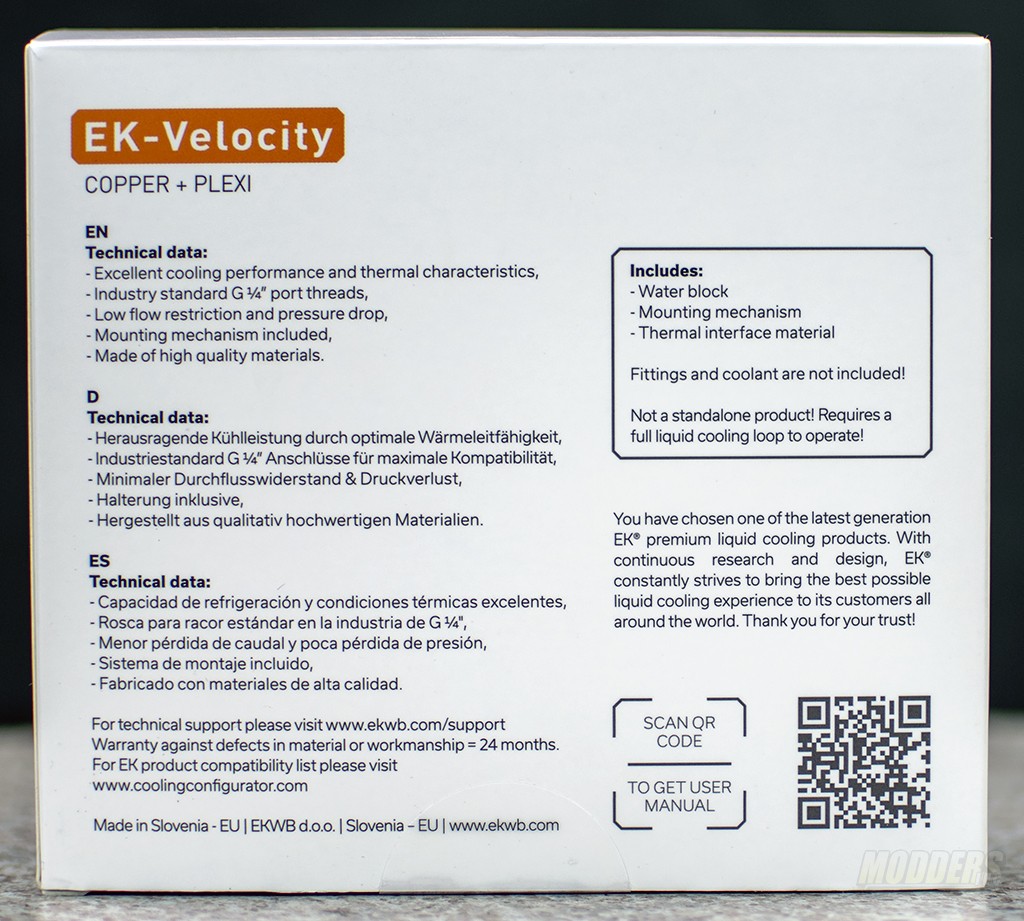 EK-Velocity

COPPER + PLEXI

EN
Technical data:
- Excellent cooling performance and thermal characteristics,
- Industry standard G ¼" port threads,
- Low flow restriction and pressure drop,
- Mounting mechanism included,
- Made of high quality materials.

D
Technical data:
- Herausragende Kühlleistung durch optimale Wärmeleitfähigkeit,
- Industriestandard G ¼" Anschlüsse für maximale Kompatibilität,
- Minimaler Durchflusswiderstand & Druckverlust,
- Halterung inklusive,
- Hergestellt aus qualitativ hochwertigen Materialien.

ES
Technical data:
- Capacidad de refrigeración y condiciones térmicas excelentes,
- Rosca para racor estándar en la industria de G ¼",
- Menor pérdida de caudal y poca pérdida de presión,
- Sistema de montaje incluido,
- Fabricado con materiales de alta calidad.

For technical support please visit www.ekwb.com/support
Warranty against defects in material or workmanship = 24 months.
For EK product compatibility list please visit
www.coolingconfigurator.com

Made in Slovenia - EU | EKWB d.o.o. | Slovenia – EU | www.ekwb.com

Includes:
- Water block
- Mounting mechanism
- Thermal interface material

Fittings and coolant are not included!

Not a standalone product! Requires a full liquid cooling loop to operate!

You have chosen one of the latest generation EK® premium liquid cooling products. With continuous research and design, EK® constantly strives to bring the best possible liquid cooling experience to its customers all around the world. Thank you for your trust!

SCAN QR CODE

TO GET USER MANUAL

MODDERS